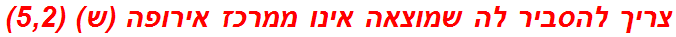 צריך להסביר לה שמוצאה אינו ממרכז אירופה (ש) (5,2)